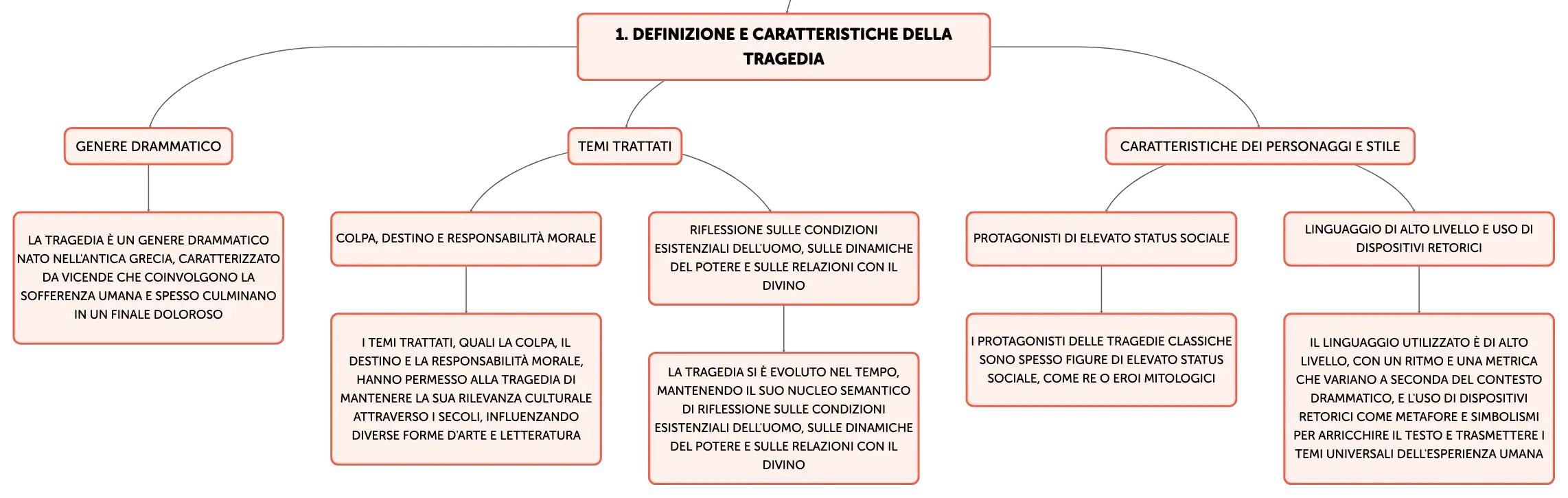 1. DEFINIZIONE E CARATTERISTICHE DELLA TRAGEDIA

GENERE DRAMMATICO

LA TRAGEDIA È UN GENERE DRAMMATICO NATO NELL'ANTICA GRECIA, CARATTERIZZATO DA VICENDE CHE COINVOLGONO LA SOFFERENZA UMANA E SPESSO CULMINANO IN UN FINALE DOLOROSO

TEMI TRATTATI

COLPA, DESTINO E RESPONSABILITÀ MORALE

I TEMI TRATTATI, QUALI LA COLPA, IL DESTINO E LA RESPONSABILITÀ MORALE, HANNO PERMESSO ALLA TRAGEDIA DI MANTENERE LA SUA RILEVANZA CULTURALE ATTRAVERSO I SECOLI, INFLUENZANDO DIVERSE FORME D'ARTE E LETTERATURA

RIFLESSIONE SULLE CONDIZIONI ESISTENZIALI DELL'UOMO, SULLE DINAMICHE DEL POTERE E SULLE RELAZIONI CON IL DIVINO

LA TRAGEDIA SI È EVOLUTO NEL TEMPO, MANTENENDO IL SUO NUCLEO SEMANTICO DI RIFLESSIONE SULLE CONDIZIONI ESISTENZIALI DELL'UOMO, SULLE DINAMICHE DEL POTERE E SULLE RELAZIONI CON IL DIVINO

CARATTERISTICHE DEI PERSONAGGI E STILE

PROTAGONISTI DI ELEVATO STATUS SOCIALE

I PROTAGONISTI DELLE TRAGEDIE CLASSICHE SONO SPESSO FIGURE DI ELEVATO STATUS SOCIALE, COME RE O EROI MITOLOGICI

LINGUAGGIO DI ALTO LIVELLO E USO DI DISPOSITIVI RETORICI

IL LINGUAGGIO UTILIZZATO È DI ALTO LIVELLO, CON UN RITMO E UNA METRICA CHE VARIANO A SECONDA DEL CONTESTO DRAMMATICO, E L'USO DI DISPOSITIVI RETORICI COME METAFORE E SIMBOLISMI PER ARRICCHIRE IL TESTO E TRASMETTERE I TEMI UNIVERSALI DELL'ESPERIENZA UMANA